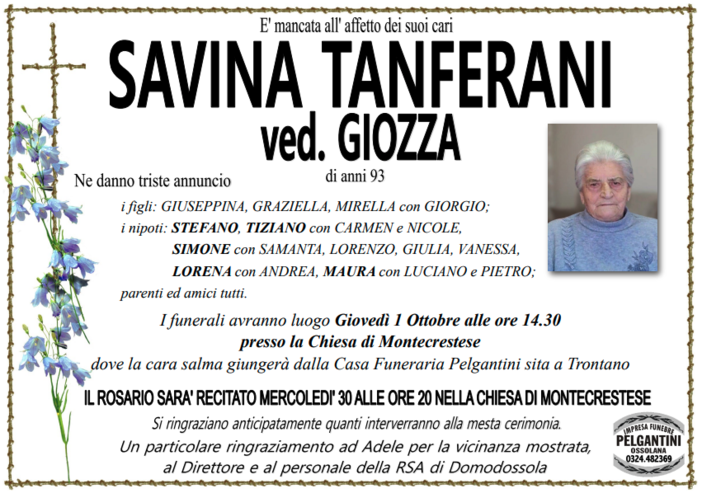 E' mancata all' affetto dei suoi cari

SAVINA TANFERANI

ved. GIOZZA

di anni 93

Ne danno triste annuncio

i figli: GIUSEPPINA, GRAZIELLA, MIRELLA con GIORGIO;
i nipoti: STEFANO, TIZIANO con CARMEN e NICOLE, SIMONE con SAMANTA, LORENZO, GIULIA, VANESSA, LORENA con ANDREA, MAURA con LUCIANO e PIETRO;
parenti ed amici tutti.

I funerali avranno luogo Giovedì 1 Ottobre alle ore 14.30 presso la Chiesa di Montecrestese dove la cara salma giungerà dalla Casa Funeraria Pelgantini sita a Trontano

IL ROSARIO SARA' RECITATO MERCOLEDI' 30 ALLE ORE 20 NELLA CHIESA DI MONTECRESTESE

Si ringraziano anticipatamente quanti interverranno alla mesta cerimonia.

Un particolare ringraziamento ad Adele per la vicinanza mostrata, al Direttore e al personale della RSA di Domodossola

IMPRESA FUNEBRE
PELGANTINI
OSSOLANA
0324.482369